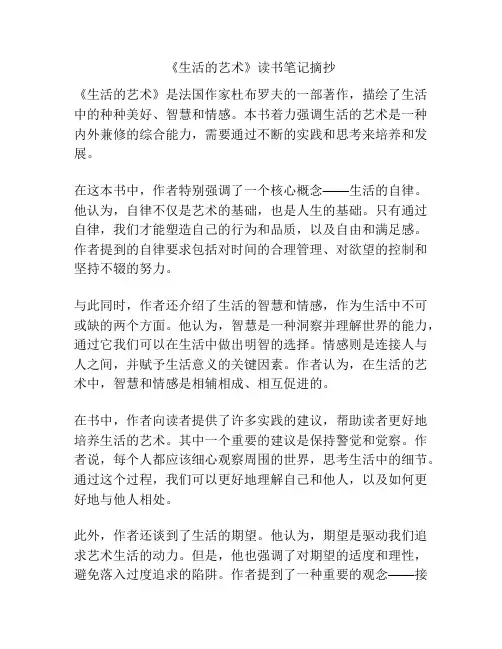 《生活的艺术》读书笔记摘抄

《生活的艺术》是法国作家杜布罗夫的一部著作，描绘了生活中的种种美好、智慧和情感。本书着力强调生活的艺术是一种内外兼修的综合能力，需要通过不断的实践和思考来培养和发展。

在这本书中，作者特别强调了一个核心概念——生活的自律。他认为，自律不仅是艺术的基础，也是人生的基础。只有通过自律，我们才能塑造自己的行为和品质，以及自由和满足感。作者提到的自律要求包括对时间的合理管理、对欲望的控制和坚持不辍的努力。

与此同时，作者还介绍了生活的智慧和情感，作为生活中不可或缺的两个方面。他认为，智慧是一种洞察并理解世界的能力，通过它我们可以在生活中做出明智的选择。情感则是连接人与人之间，并赋予生活意义的关键因素。作者认为，在生活的艺术中，智慧和情感是相辅相成、相互促进的。

在书中，作者向读者提供了许多实践的建议，帮助读者更好地培养生活的艺术。其中一个重要的建议是保持警觉和觉察。作者说，每个人都应该细心观察周围的世界，思考生活中的细节。通过这个过程，我们可以更好地理解自己和他人，以及如何更好地与他人相处。

此外，作者还谈到了生活的期望。他认为，期望是驱动我们追求艺术生活的动力。但是，他也强调了对期望的适度和理性，避免落入过度追求的陷阱。作者提到了一种重要的观念——接